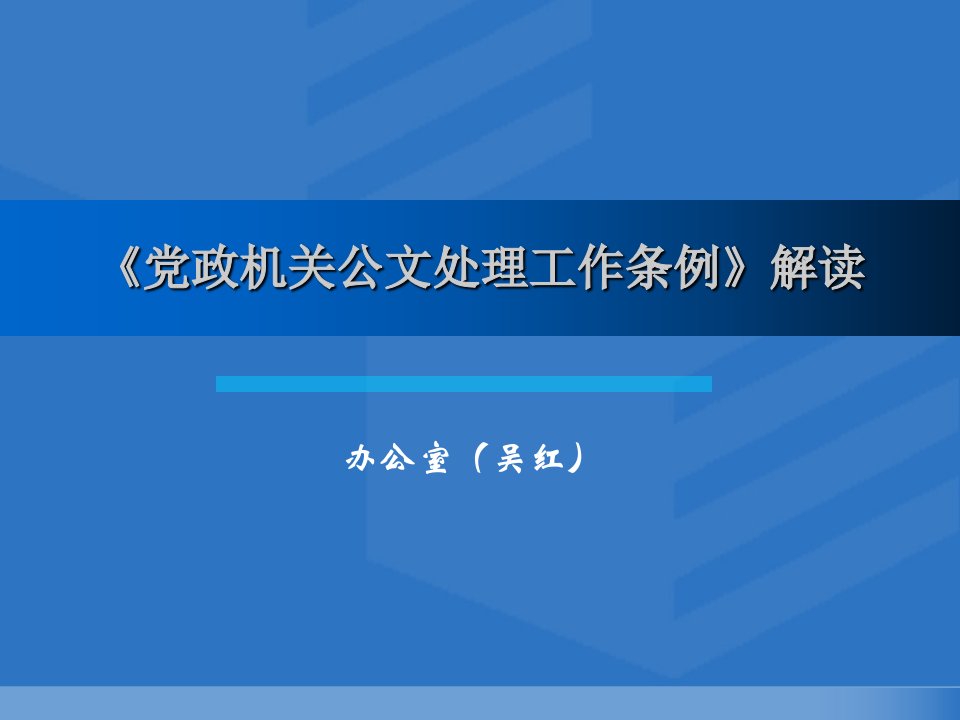 《党政机关公文处理工作条例》解读

办公室（吴红）